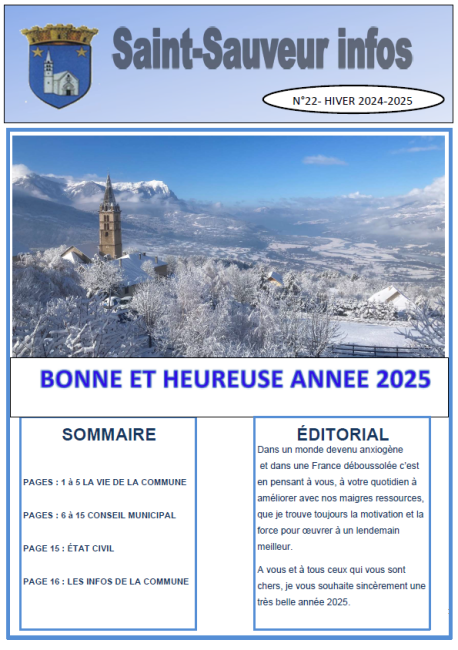 Saint-Sauveur infos

N°22- HIVER 2024-2025

BONNE ET HEUREUSE ANNEE 2025

SOMMAIRE

PAGES : 1 à 5 LA VIE DE LA COMMUNE

PAGES : 6 à 15 CONSEIL MUNICIPAL

PAGE 15 : ÉTAT CIVIL

PAGE 16 : LES INFOS DE LA COMMUNE

ÉDITORIAL

Dans un monde devenu anxiogène et dans une France déboussolée c'est en pensant à vous, à votre quotidien à améliorer avec nos maigres ressources, que je trouve toujours la motivation et la force pour œuvrer à un lendemain meilleur.

A vous et à tous ceux qui vous sont chers, je vous souhaite sincèrement une très belle année 2025.